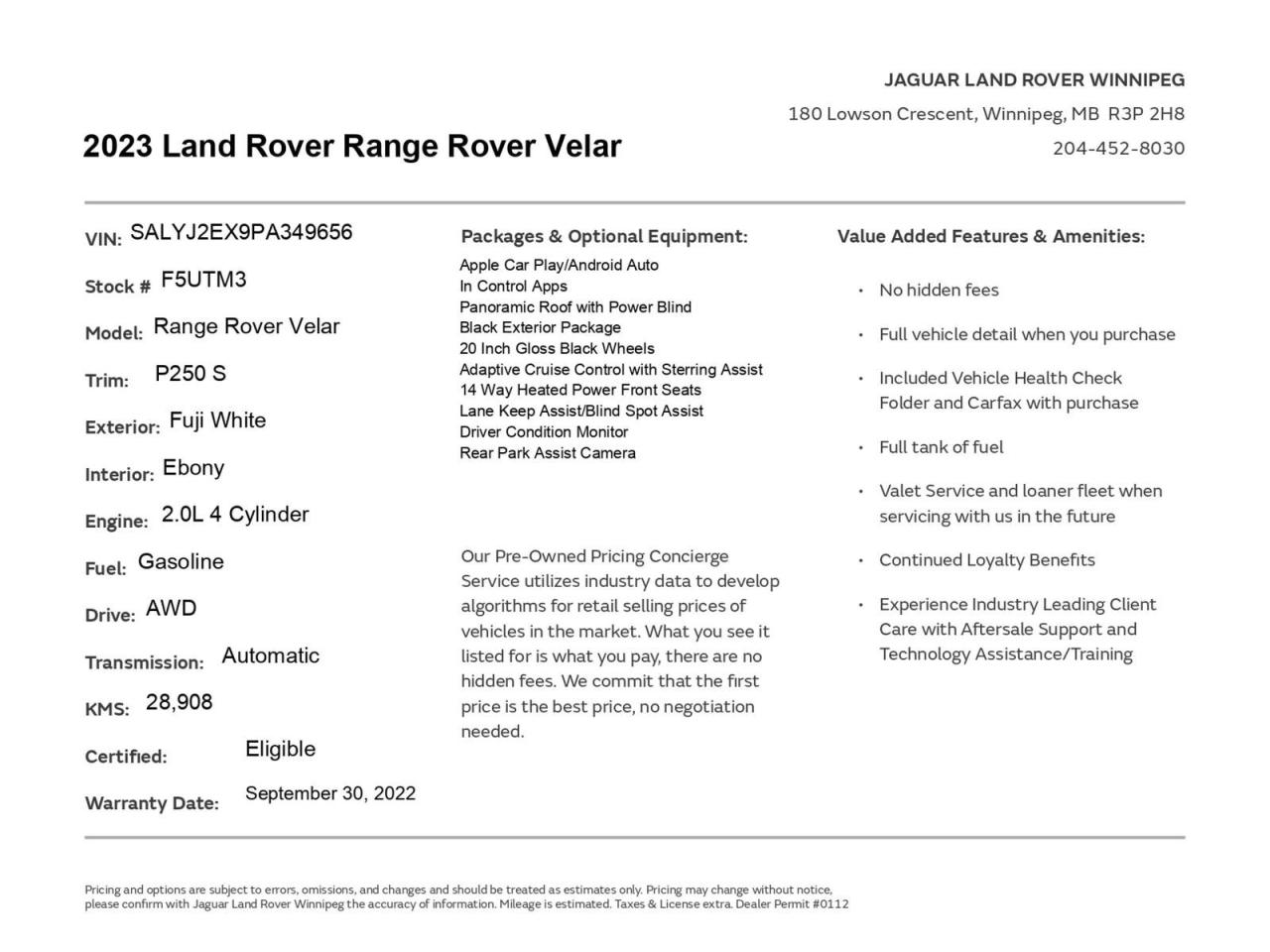 JAGUAR LAND ROVER WINNIPEG
180 Lowson Crescent, Winnipeg, MB R3P 2H8
204-452-8030

2023 Land Rover Range Rover Velar

VIN: SALYJ2EX9PA349656
Stock # F5UTM3
Model: Range Rover Velar
Trim: P250 S
Exterior: Fuji White
Interior: Ebony
Engine: 2.0L 4 Cylinder
Fuel: Gasoline
Drive: AWD
Transmission: Automatic
KMS: 28,908
Certified: Eligible
Warranty Date: September 30, 2022

Packages & Optional Equipment:
Apple Car Play/Android Auto
In Control Apps
Panoramic Roof with Power Blind
Black Exterior Package
20 Inch Gloss Black Wheels
Adaptive Cruise Control with Sterring Assist
14 Way Heated Power Front Seats
Lane Keep Assist/Blind Spot Assist
Driver Condition Monitor
Rear Park Assist Camera

Our Pre-Owned Pricing Concierge Service utilizes industry data to develop algorithms for retail selling prices of vehicles in the market. What you see it listed for is what you pay, there are no hidden fees. We commit that the first price is the best price, no negotiation needed.

Value Added Features & Amenities:
• No hidden fees
• Full vehicle detail when you purchase
• Included Vehicle Health Check Folder and Carfax with purchase
• Full tank of fuel
• Valet Service and loaner fleet when servicing with us in the future
• Continued Loyalty Benefits
• Experience Industry Leading Client Care with Aftersale Support and Technology Assistance/Training

Pricing and options are subject to errors, omissions, and changes and should be treated as estimates only. Pricing may change without notice, please confirm with Jaguar Land Rover Winnipeg the accuracy of information. Mileage is estimated. Taxes & License extra. Dealer Permit #0112